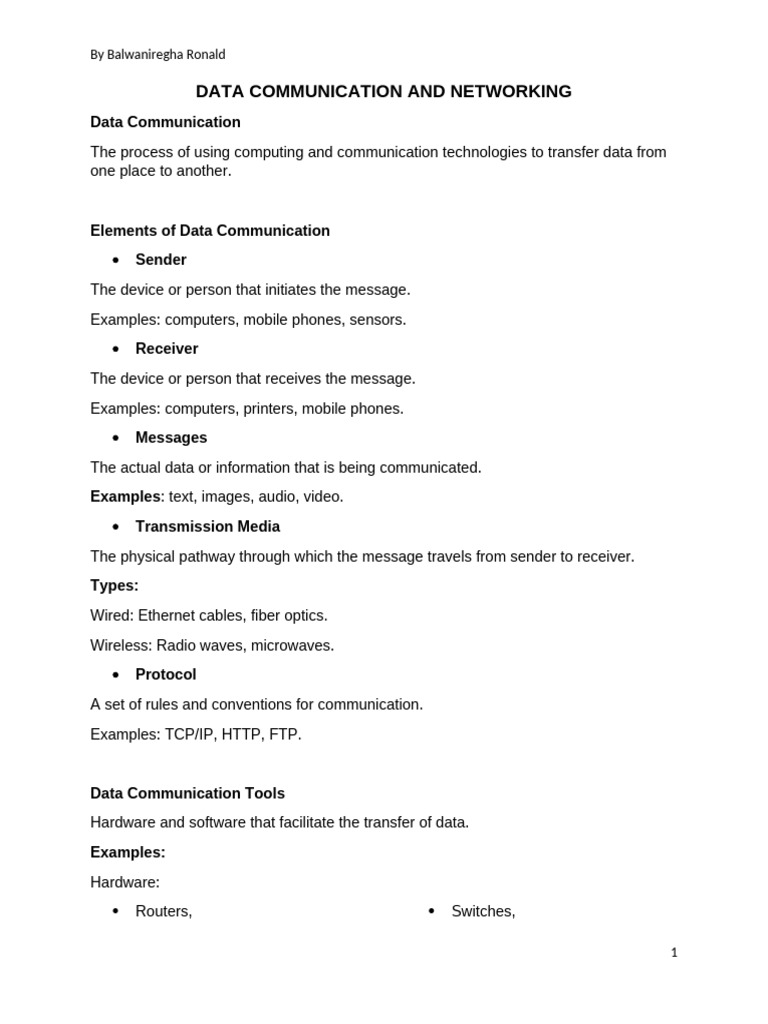 By Balwaniregha Ronald

DATA COMMUNICATION AND NETWORKING

Data Communication

The process of using computing and communication technologies to transfer data from one place to another.

Elements of Data Communication

• Sender

The device or person that initiates the message.

Examples: computers, mobile phones, sensors.

• Receiver

The device or person that receives the message.

Examples: computers, printers, mobile phones.

• Messages

The actual data or information that is being communicated.

Examples: text, images, audio, video.

• Transmission Media

The physical pathway through which the message travels from sender to receiver.

Types:

Wired: Ethernet cables, fiber optics.

Wireless: Radio waves, microwaves.

• Protocol

A set of rules and conventions for communication.

Examples: TCP/IP, HTTP, FTP.

Data Communication Tools

Hardware and software that facilitate the transfer of data.

Examples:

Hardware:

• Routers,

• Switches,

1